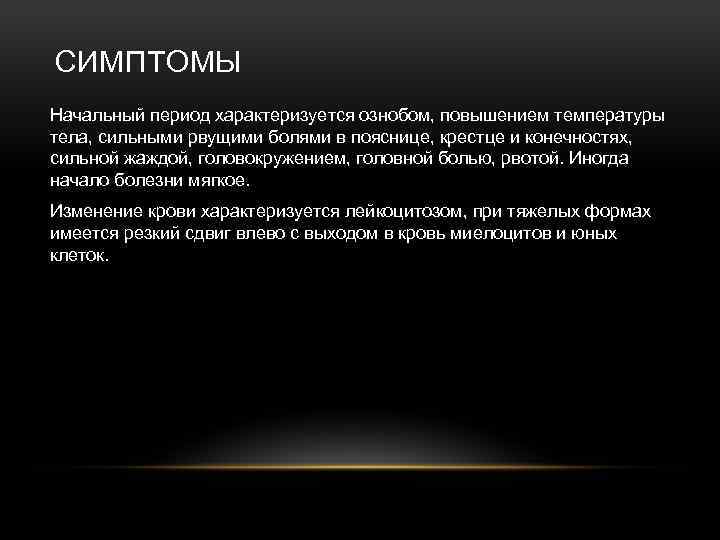 СИМПТОМЫ

Начальный период характеризуется ознобом, повышением температуры тела, сильными рвущими болями в пояснице, крестце и конечностях, сильной жаждой, головокружением, головной болью, рвотой. Иногда начало болезни мягкое.

Изменение крови характеризуется лейкоцитозом, при тяжелых формах имеется резкий сдвиг влево с выходом в кровь миелоцитов и юных клеток.